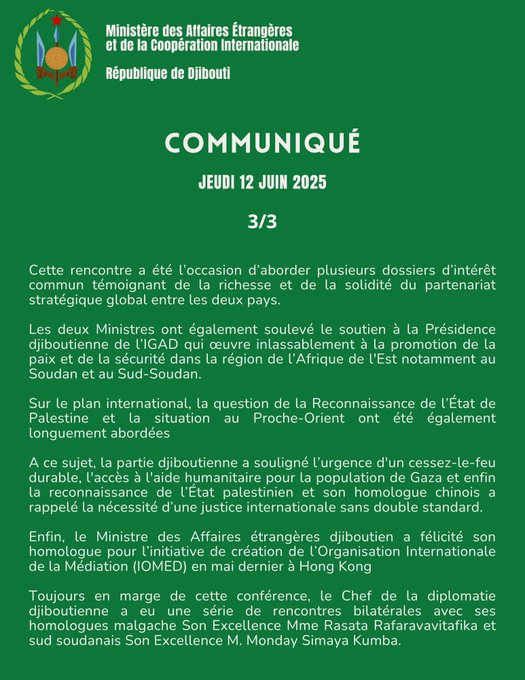 Ministère des Affaires Étrangères et de la Coopération Internationale

République de Djibouti

COMMUNIQUÉ

JEUDI 12 JUIN 2025

3/3

Cette rencontre a été l'occasion d'aborder plusieurs dossiers d'intérêt commun témoignant de la richesse et de la solidité du partenariat stratégique global entre les deux pays.

Les deux Ministres ont également soulevé le soutien à la Présidence djiboutienne de l'IGAD qui œuvre inlassablement à la promotion de la paix et de la sécurité dans la région de l'Afrique de l'Est notamment au Soudan et au Sud-Soudan.

Sur le plan international, la question de la Reconnaissance de l'État de Palestine et la situation au Proche-Orient ont été également longuement abordées

A ce sujet, la partie djiboutienne a souligné l'urgence d'un cessez-le-feu durable, l'accès à l'aide humanitaire pour la population de Gaza et enfin la reconnaissance de l'État palestinien et son homologue chinois a rappelé la nécessité d'une justice internationale sans double standard.

Enfin, le Ministre des Affaires étrangères djiboutien a félicité son homologue pour l'initiative de création de l'Organisation Internationale de la Médiation (IOMED) en mai dernier à Hong Kong

Toujours en marge de cette conférence, le Chef de la diplomatie djiboutienne a eu une série de rencontres bilatérales avec ses homologues malgache Son Excellence Mme Rasata Rafaravavitafika et sud soudanais Son Excellence M. Monday Simaya Kumba.